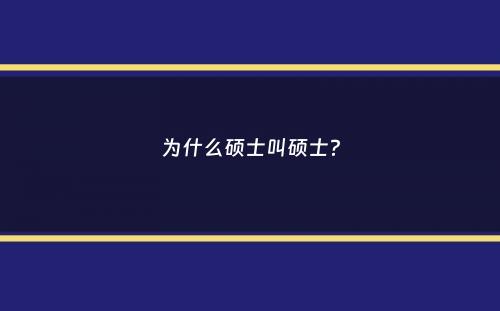 为什么硕士叫硕士?